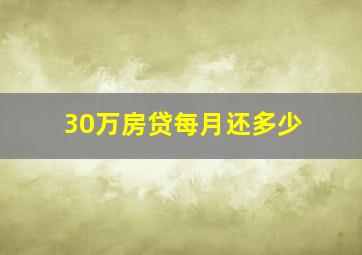 30万房贷每月还多少